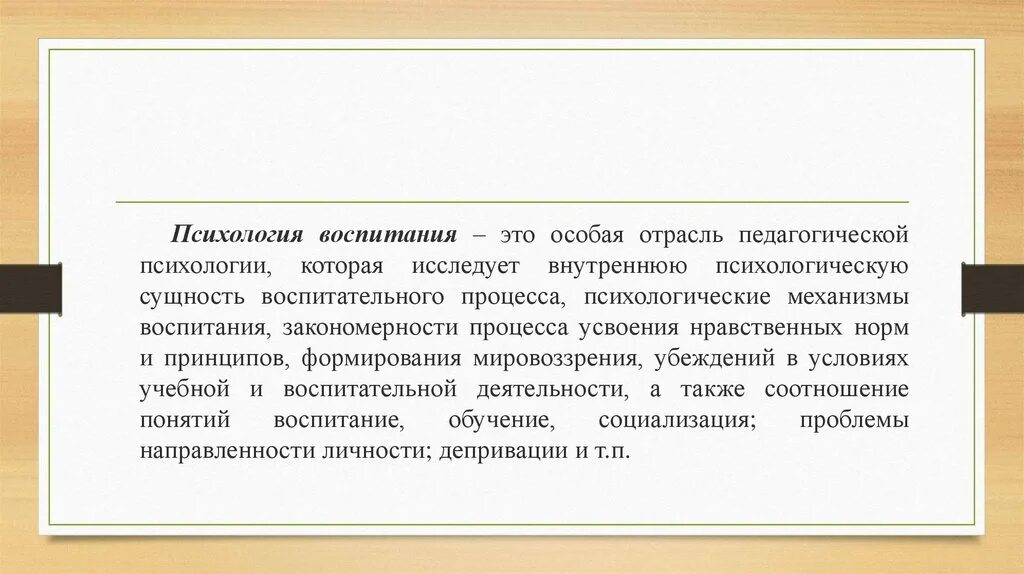 Психология воспитания – это особая отрасль педагогической психологии, которая исследует внутреннюю психологическую сущность воспитательного процесса, психологические механизмы воспитания, закономерности процесса усвоения нравственных норм и принципов, формирования мировоззрения, убеждений в условиях учебной и воспитательной деятельности, а также соотношение понятий воспитание, обучение, социализация; проблемы направленности личности; депривации и т.п.